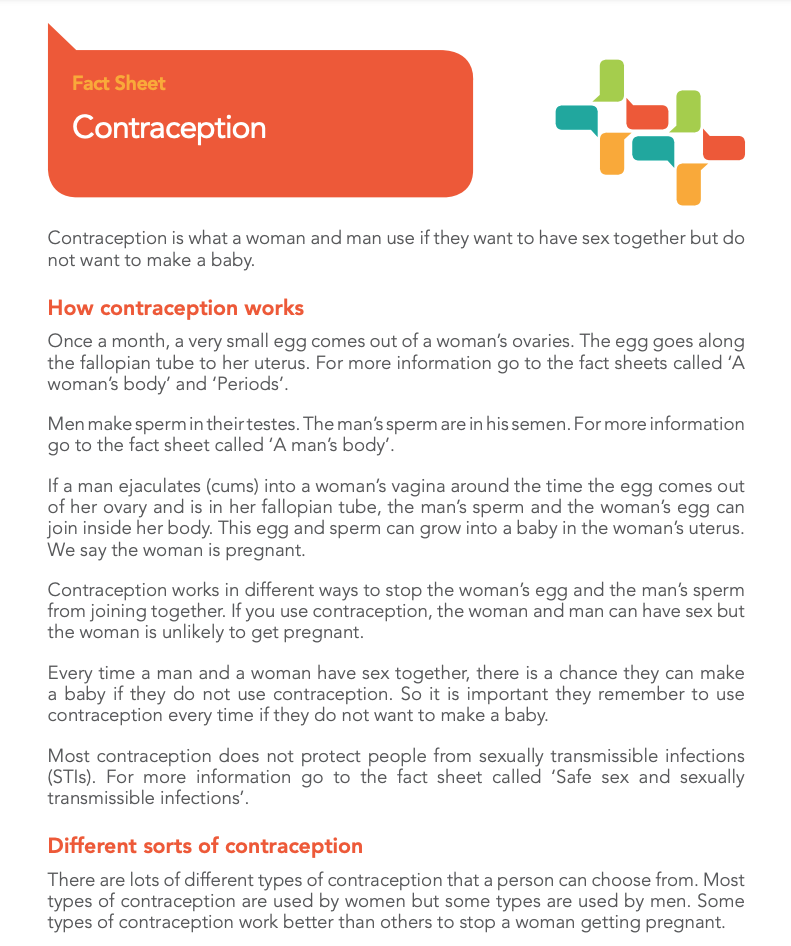 Fact Sheet

Contraception

Contraception is what a woman and man use if they want to have sex together but do not want to make a baby.

How contraception works

Once a month, a very small egg comes out of a woman's ovaries. The egg goes along the fallopian tube to her uterus. For more information go to the fact sheets called 'A woman's body' and 'Periods'.

Men make sperm in their testes. The man's sperm are in his semen. For more information go to the fact sheet called 'A man's body'.

If a man ejaculates (cums) into a woman's vagina around the time the egg comes out of her ovary and is in her fallopian tube, the man's sperm and the woman's egg can join inside her body. This egg and sperm can grow into a baby in the woman's uterus. We say the woman is pregnant.

Contraception works in different ways to stop the woman's egg and the man's sperm from joining together. If you use contraception, the woman and man can have sex but the woman is unlikely to get pregnant.

Every time a man and a woman have sex together, there is a chance they can make a baby if they do not use contraception. So it is important they remember to use contraception every time if they do not want to make a baby.

Most contraception does not protect people from sexually transmissible infections (STIs). For more information go to the fact sheet called 'Safe sex and sexually transmissible infections'.

Different sorts of contraception

There are lots of different types of contraception that a person can choose from. Most types of contraception are used by women but some types are used by men. Some types of contraception work better than others to stop a woman getting pregnant.